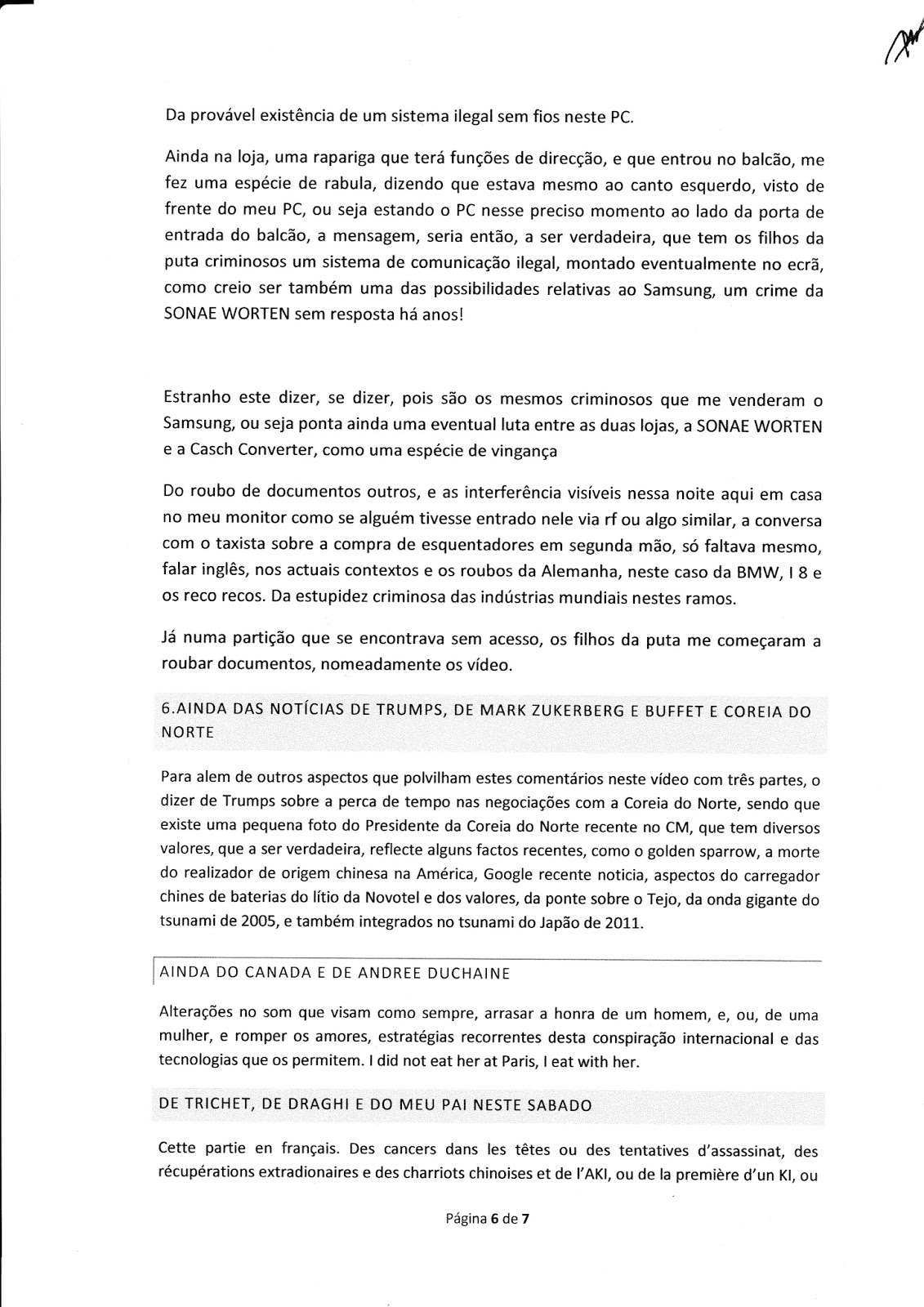 Da provável existência de um sistema ilegal sem fios neste PC.

Ainda na loja, uma rapariga que terá funções de direcção, e que entrou no balcão, me fez uma espécie de rabula, dizendo que estava mesmo ao canto esquerdo, visto de frente do meu PC, ou seja estando o PC nesse preciso momento ao lado da porta de entrada do balcão, a mensagem, seria então, a ser verdadeira, que tem os filhos da puta criminosos um sistema de comunicação ilegal, montado eventualmente no ecrã, como creio ser também uma das possibilidades relativas ao Samsung, um crime da SONAE WORTEN sem resposta há anos!

Estranho este dizer, se dizer, pois são os mesmos criminosos que me venderam o Samsung, ou seja ponta ainda uma eventual luta entre as duas lojas, a SONAE WORTEN e a Casch Converter, como uma espécie de vingança

Do roubo de documentos outros, e as interferência visíveis nessa noite aqui em casa no meu monitor como se alguém tivesse entrado nele via rf ou algo similar, a conversa com o taxista sobre a compra de esquentadores em segunda mão, só faltava mesmo, falar inglês, nos actuais contextos e os roubos da Alemanha, neste caso da BMW, I 8 e os reco recos. Da estupidez criminosa das indústrias mundiais nestes ramos.

Já numa partição que se encontrava sem acesso, os filhos da puta me começaram a roubar documentos, nomeadamente os vídeo.

6.AINDA DAS NOTÍCIAS DE TRUMPS, DE MARK ZUKERBERG E BUFFET E COREIA DO NORTE

Para alem de outros aspectos que polvilham estes comentários neste vídeo com três partes, o dizer de Trumps sobre a perca de tempo nas negociações com a Coreia do Norte, sendo que existe uma pequena foto do Presidente da Coreia do Norte recente no CM, que tem diversos valores, que a ser verdadeira, reflecte alguns factos recentes, como o golden sparrow, a morte do realizador de origem chinesa na América, Google recente noticia, aspectos do carregador chines de baterias do lítio da Novotel e dos valores, da ponte sobre o Tejo, da onda gigante do tsunami de 2005, e também integrados no tsunami do Japão de 2011.

AINDA DO CANADA E DE ANDREE DUCHAINE

Alterações no som que visam como sempre, arrasar a honra de um homem, e, ou, de uma mulher, e romper os amores, estratégias recorrentes desta conspiração internacional e das tecnologias que os permitem. I did not eat her at Paris, I eat with her.

DE TRICHET, DE DRAGHI E DO MEU PAI NESTE SABADO

Cette partie en français. Des cancers dans les têtes ou des tentatives d'assassinat, des récupérations extradionaires e des charriots chinoises et de l'AKI, ou de la première d'un KI, ou

Página 6 de 7